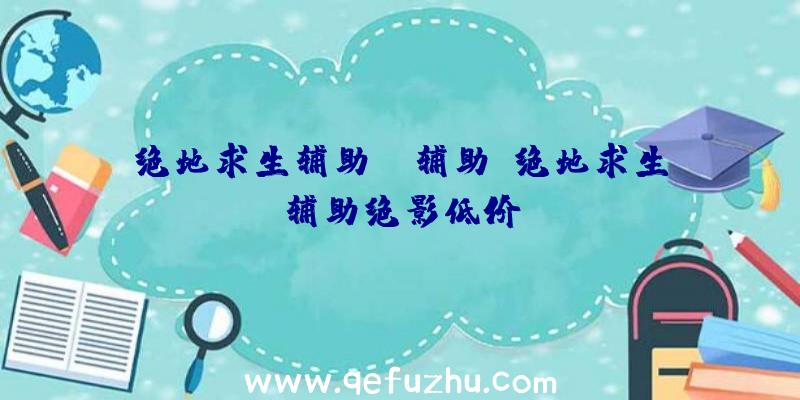 绝地求生辅助 辅助 绝地求生辅助绝影低价

www.qefuzhu.com